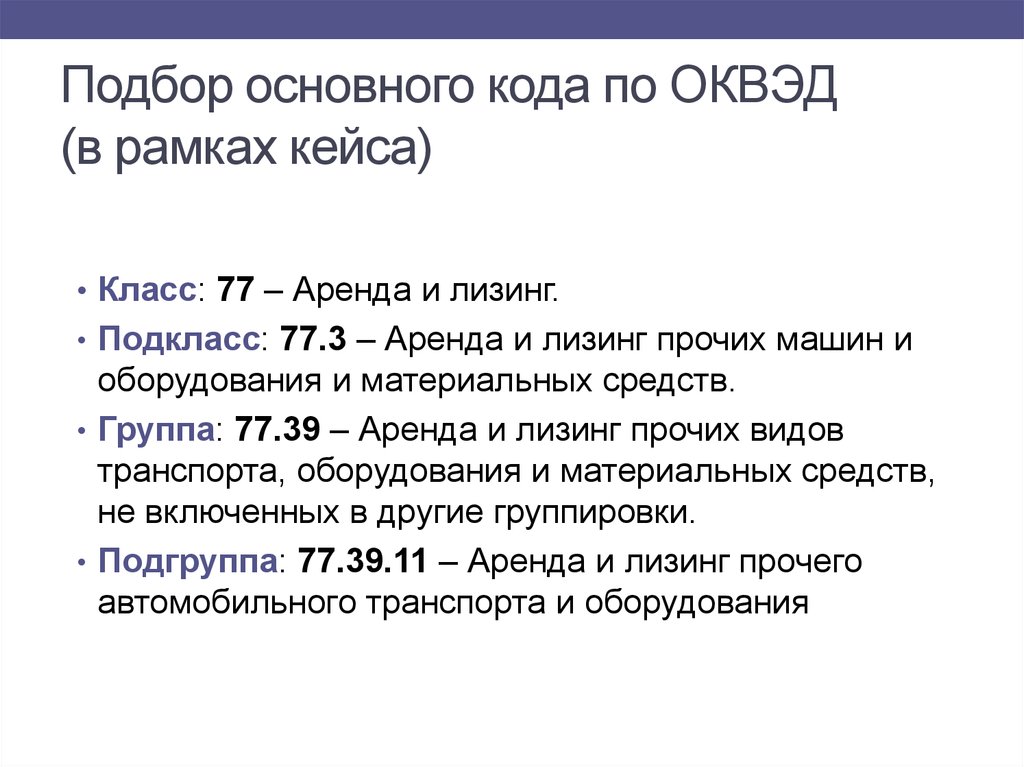 Подбор основного кода по ОКВЭД (в рамках кейса)

• Класс: 77 – Аренда и лизинг.
• Подкласс: 77.3 – Аренда и лизинг прочих машин и оборудования и материальных средств.
• Группа: 77.39 – Аренда и лизинг прочих видов транспорта, оборудования и материальных средств, не включенных в другие группировки.
• Подгруппа: 77.39.11 – Аренда и лизинг прочего автомобильного транспорта и оборудования